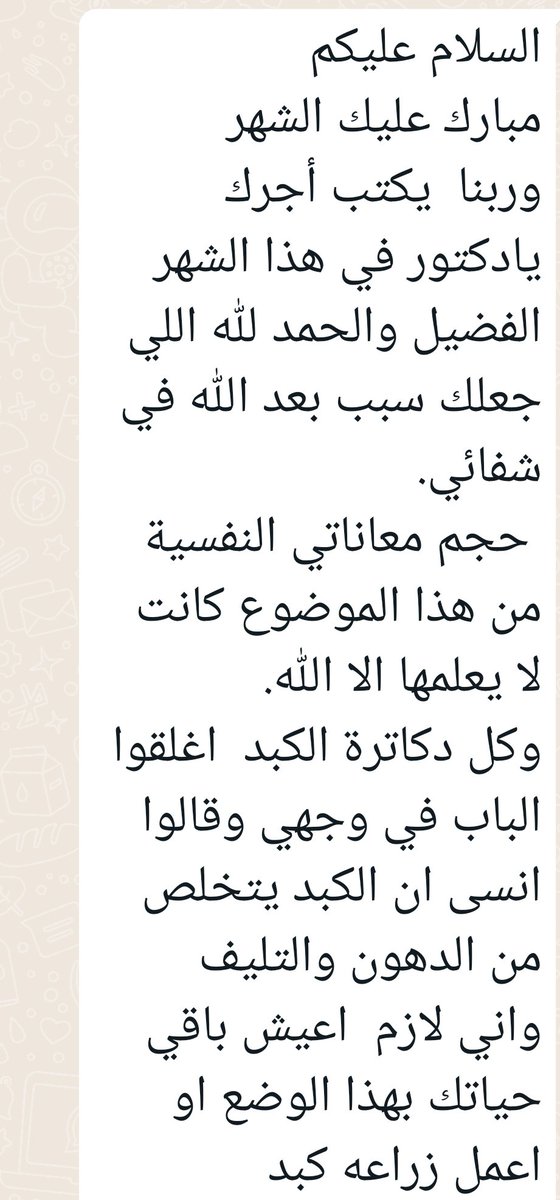 السلام عليكم
مبارك عليك الشهر وربنا يكتب أجرك يادكتور في هذا الشهر الفضيل والحمد لله اللي جعلك سبب بعد الله في شفائي.
حجم معاناتي النفسية من هذا الموضوع كانت لا يعلمها الا الله.
وكل دكاترة الكبد اغلقوا الباب في وجهي وقالوا انسى ان الكبد يتخلص من الدهون والتليف واني لازم اعيش باقي حياتك بهذا الوضع او اعمل زراعه كبد